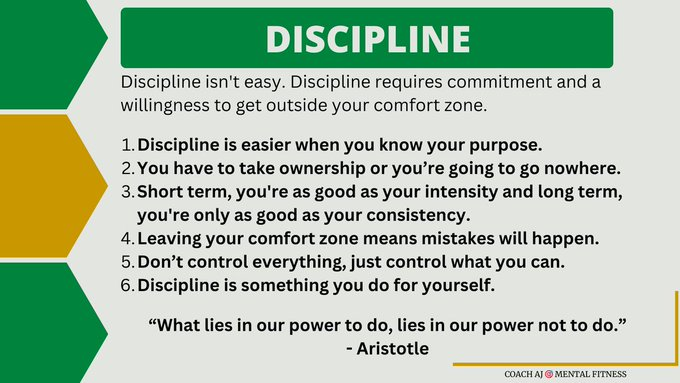 DISCIPLINE

Discipline isn't easy. Discipline requires commitment and a willingness to get outside your comfort zone.

1. Discipline is easier when you know your purpose.
2. You have to take ownership or you’re going to go nowhere.
3. Short term, you're as good as your intensity and long term, you're only as good as your consistency.
4. Leaving your comfort zone means mistakes will happen.
5. Don’t control everything, just control what you can.
6. Discipline is something you do for yourself.

“What lies in our power to do, lies in our power not to do.”
- Aristotle

COACH AJ MENTAL FITNESS